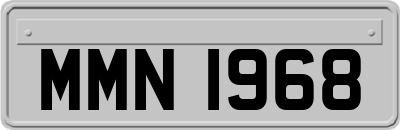 MMN 1968